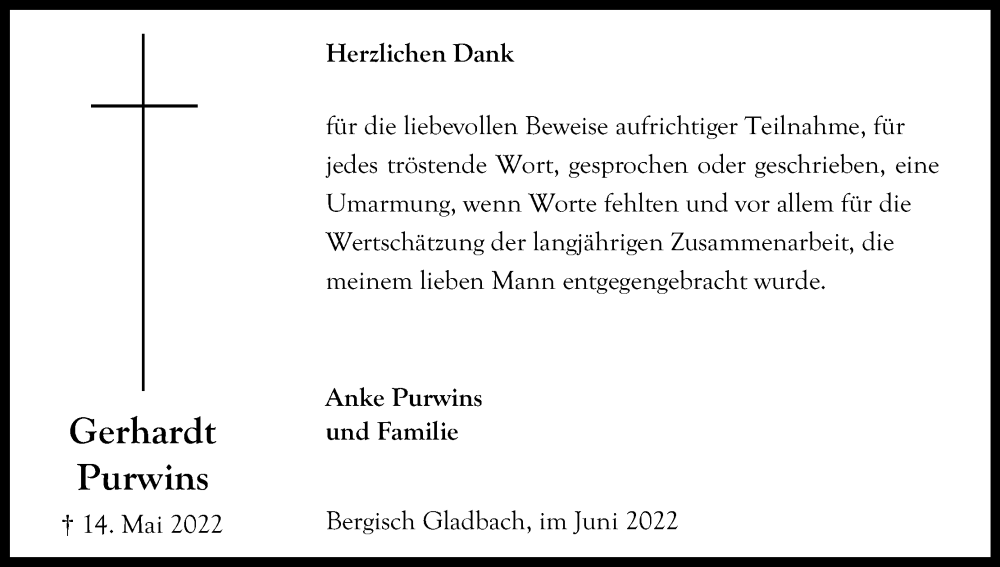 Gerhardt Purwins
† 14. Mai 2022

Herzlichen Dank

für die liebevollen Beweise aufrichtiger Teilnahme, für jedes tröstende Wort, gesprochen oder geschrieben, eine Umarmung, wenn Worte fehlten und vor allem für die Wertschätzung der langjährigen Zusammenarbeit, die meinem lieben Mann entgegengebracht wurde.

Anke Purwins
und Familie

Bergisch Gladbach, im Juni 2022